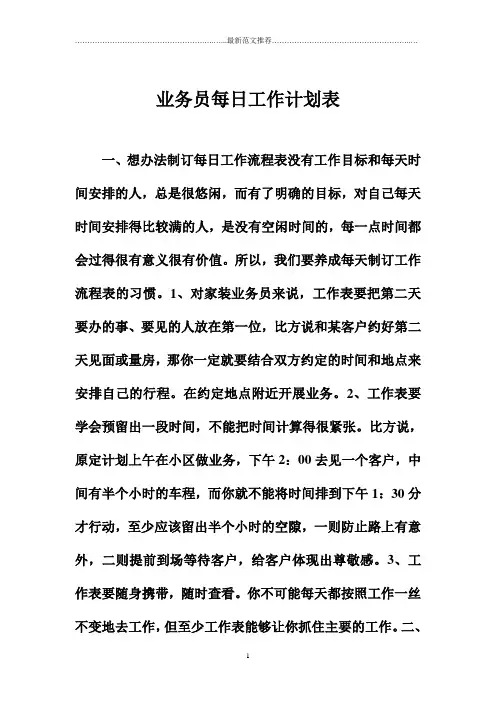 最新范文推荐

业务员每日工作计划表

一、想办法制订每日工作流程表没有工作目标和每天时间安排的人，总是很悠闲，而有了明确的目标，对自己每天时间安排得比较满的人，是没有空闲时间的，每一点时间都会过得很有意义很有价值。所以，我们要养成每天制订工作流程表的习惯。1、对家装业务员来说，工作表要把第二天要办的事、要见的人放在第一位，比方说和某客户约好第二天见面或量房，那你一定就要结合双方约定的时间和地点来安排自己的行程。在约定地点附近开展业务。2、工作表要学会预留出一段时间，不能把时间计算得很紧张。比方说，原定计划上午在小区做业务，下午 2：00 去见一个客户，中间有半个小时的车程，而你就不能将时间排到下午 1：30 分才行动，至少应该留出半个小时的空隙，一则防止路上有意外，二则提前到场等待客户，给客户体现出尊敬感。3、工作表要随身携带，随时查看。你不可能每天都按照工作一丝不变地去工作，但至少工作表能够让你抓住主要的工作。二、

1